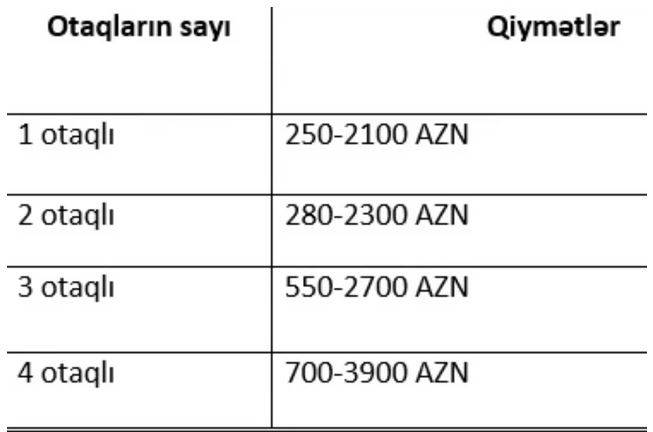 | Otaqların sayı | Qiymətlər |
|---|---|
| 1 otaqlı | 250-2100 AZN |
| 2 otaqlı | 280-2300 AZN |
| 3 otaqlı | 550-2700 AZN |
| 4 otaqlı | 700-3900 AZN |